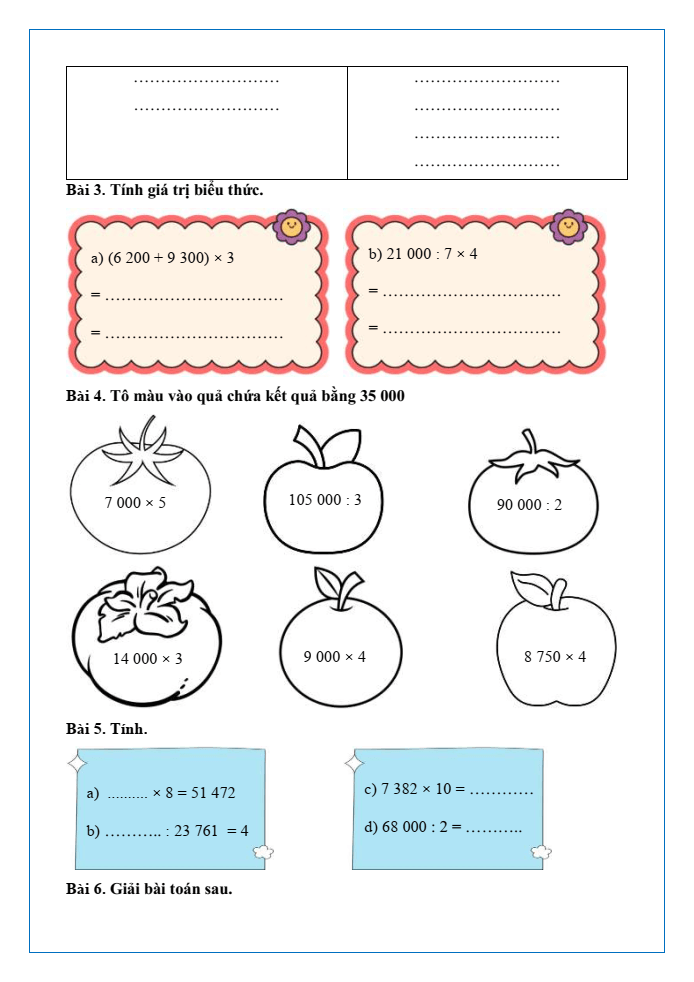 | ……………………… ……………………… | ……………………… ……………………… ……………………… ……………………… |
|---|---|

**Bài 3. Tính giá trị biểu thức.**

a) (6 200 + 9 300) × 3
= ……………………………
= ……………………………

b) 21 000 : 7 × 4
= ……………………………
= ……………………………

**Bài 4. Tô màu vào quả chứa kết quả bằng 35 000**

7 000 × 5

105 000 : 3

90 000 : 2

14 000 × 3

9 000 × 4

8 750 × 4

**Bài 5. Tính.**

a) ……… × 8 = 51 472
b) ……….. : 23 761 = 4

c) 7 382 × 10 = …………
d) 68 000 : 2 = ………..

**Bài 6. Giải bài toán sau.**